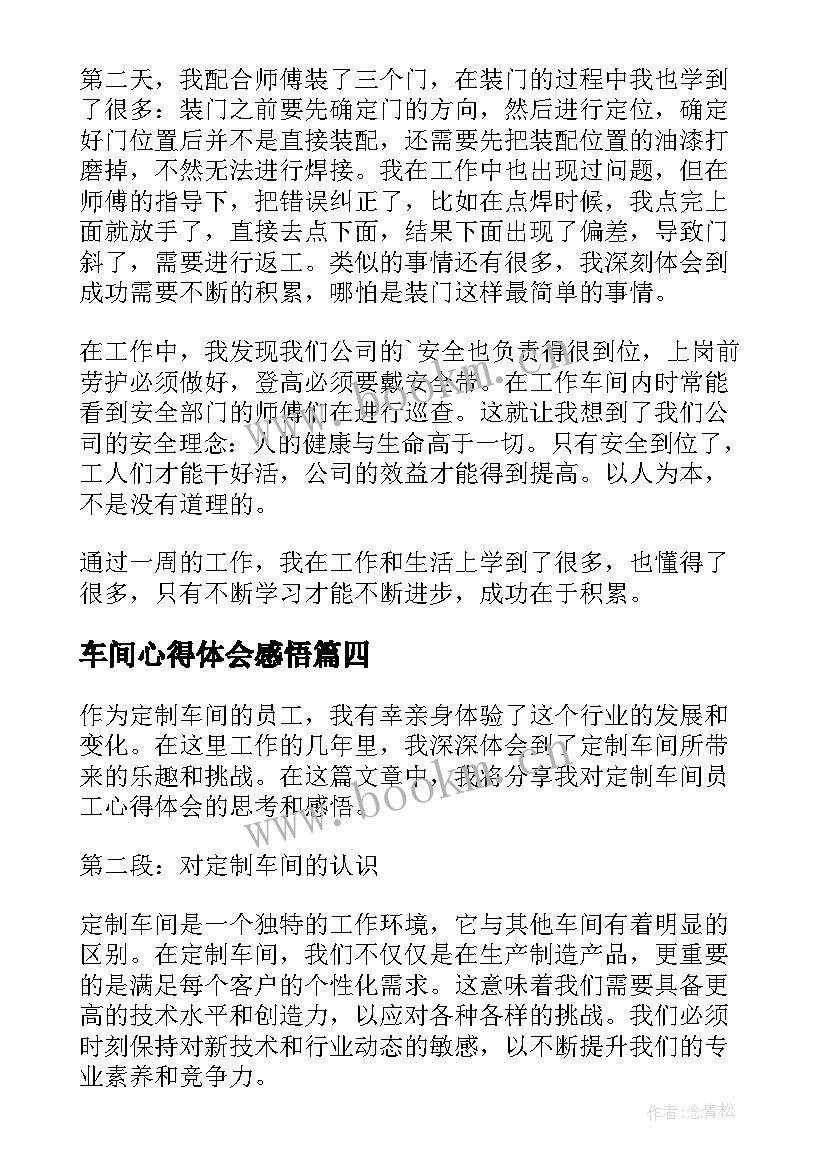 第二天，我配合师傅装了三个门，在装门的过程中我也学到了很多：装门之前要先确定门的方向，然后进行定位，确定好门位置后并不是直接装配，还需要先把装配位置的油漆打磨掉，不然无法进行焊接。我在工作中也出现过问题，但在师傅的指导下，把错误纠正了，比如在点焊时候，我点完上面就放手了，直接去点下面，结果下面出现了偏差，导致门斜了，需要进行返工。类似的事情还有很多，我深刻体会到成功需要不断的积累，哪怕是装门这样最简单的事情。

在工作中，我发现我们公司的`安全也负责得很到位，上岗前劳护必须做好，登高必须要戴安全带。在工作车间内时常能看到安全部门的师傅们在进行巡查。这就让我想到了我们公司的安全理念：人的健康与生命高于一切。只有安全到位了，工人们才能干好活，公司的效益才能得到提高。以人为本，不是没有道理的。

通过一周的工作，我在工作和生活上学到了很多，也懂得了很多，只有不断学习才能不断进步，成功在于积累。

车间心得体会感悟篇四

作为定制车间的员工，我有幸亲身体验了这个行业的发展和变化。在这里工作的几年里，我深深体会到了定制车间所带来的乐趣和挑战。在这篇文章中，我将分享我对定制车间员工心得体会的思考和感悟。

第二段：对定制车间的认识

定制车间是一个独特的工作环境，它与其他车间有着明显的区别。在定制车间，我们不仅仅是在生产制造产品，更重要的是满足每个客户的个性化需求。这意味着我们需要具备更高的技术水平和创造力，以应对各种各样的挑战。我们必须时刻保持对新技术和行业动态的敏感，以不断提升我们的专业素养和竞争力。

www.bookm.com

作者：念青松